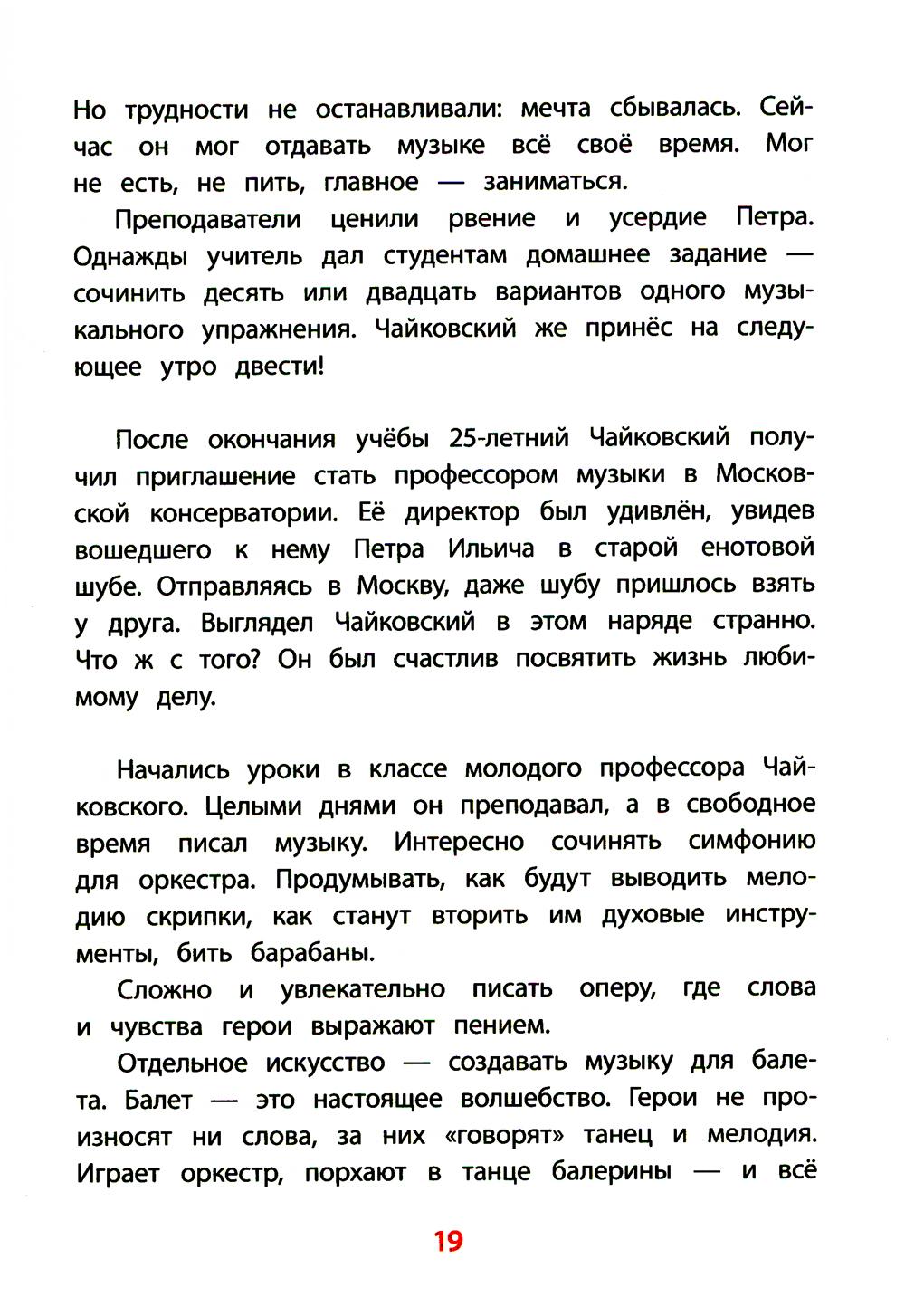 Но трудности не останавливали: мечта сбывалась. Сейчас он мог отдавать музыке всё своё время. Мог не есть, не пить, главное — заниматься.

Преподаватели ценили рвение и усердие Петра. Однажды учитель дал студентам домашнее задание — сочинить десять или двадцать вариантов одного музыкального упражнения. Чайковский же принёс на следующее утро двести!

После окончания учёбы 25-летний Чайковский получил приглашение стать профессором музыки в Московской консерватории. Её директор был удивлён, увидев вошедшего к нему Петра Ильича в старой енотовой шубе. Отправляясь в Москву, даже шубу пришлось взять у друга. Выглядел Чайковский в этом наряде странно. Что ж с того? Он был счастлив посвятить жизнь любимому делу.

Начались уроки в классе молодого профессора Чайковского. Целыми днями он преподавал, а в свободное время писал музыку. Интересно сочинять симфонию для оркестра. Продумывать, как будут выводить мелодию скрипки, как станут вторить им духовые инструменты, бить барабаны.

Сложно и увлекательно писать оперу, где слова и чувства герои выражают пением.

Отдельное искусство — создавать музыку для балета. Балет — это настоящее волшебство. Герои не произносят ни слова, за них «говорят» танец и мелодия. Играет оркестр, порхают в танце балерины — и всё

19